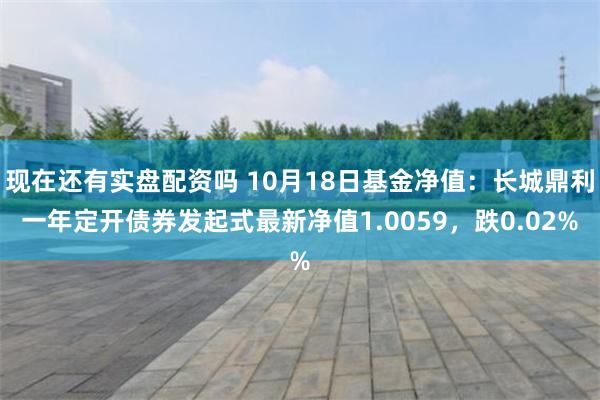 现在还有实盘配资吗 10月18日基金净值：长城鼎利一年定开债券发起式最新净值1.0059，跌0.02%%